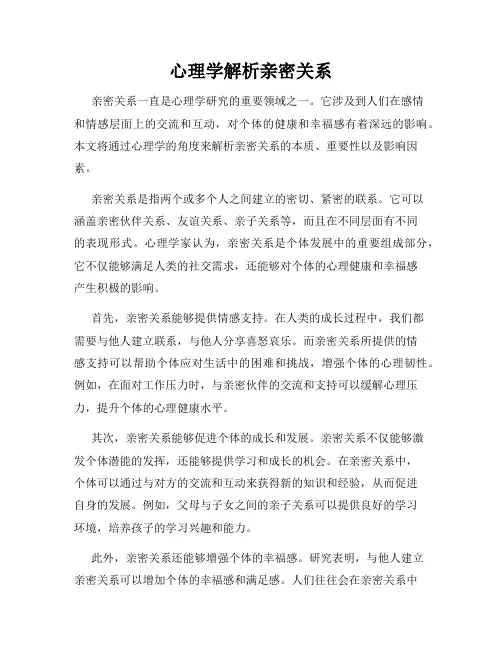 心理学解析亲密关系

亲密关系一直是心理学研究的重要领域之一。它涉及到人们在感情和情感层面上的交流和互动，对个体的健康和幸福感有着深远的影响。本文将通过心理学的角度来解析亲密关系的本质、重要性以及影响因素。

亲密关系是指两个或多个人之间建立的密切、紧密的联系。它可以涵盖亲密伙伴关系、友谊关系、亲子关系等，而且在不同层面有不同的表现形式。心理学家认为，亲密关系是个体发展中的重要组成部分，它不仅能够满足人类的社交需求，还能够对个体的心理健康和幸福感产生积极的影响。

首先，亲密关系能够提供情感支持。在人类的成长过程中，我们都需要与他人建立联系，与他人分享喜怒哀乐。而亲密关系所提供的情感支持可以帮助个体应对生活中的困难和挑战，增强个体的心理韧性。例如，在面对工作压力时，与亲密伙伴的交流和支持可以缓解心理压力，提升个体的心理健康水平。

其次，亲密关系能够促进个体的成长和发展。亲密关系不仅能够激发个体潜能的发挥，还能够提供学习和成长的机会。在亲密关系中，个体可以通过与对方的交流和互动来获得新的知识和经验，从而促进自身的发展。例如，父母与子女之间的亲子关系可以提供良好的学习环境，培养孩子的学习兴趣和能力。

此外，亲密关系还能够增强个体的幸福感。研究表明，与他人建立亲密关系可以增加个体的幸福感和满足感。人们往往会在亲密关系中